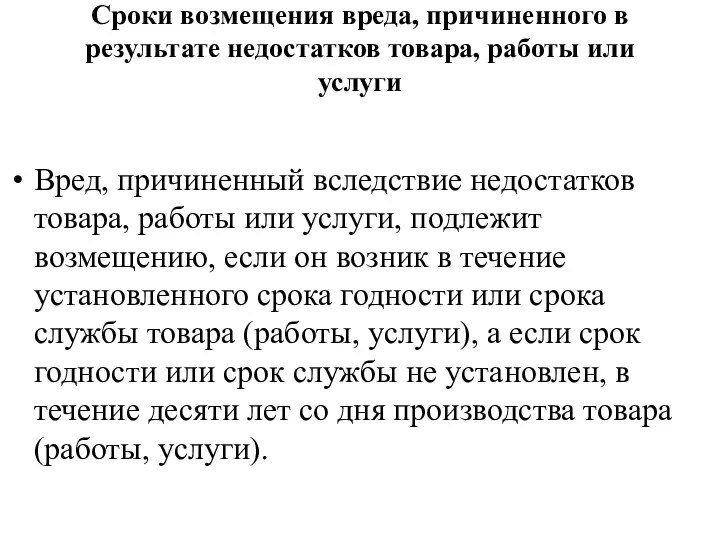 Сроки возмещения вреда, причиненного в результате недостатков товара, работы или услуги

• Вред, причиненный вследствие недостатков товара, работы или услуги, подлежит возмещению, если он возник в течение установленного срока годности или срока службы товара (работы, услуги), а если срок годности или срок службы не установлен, в течение десяти лет со дня производства товара (работы, услуги).